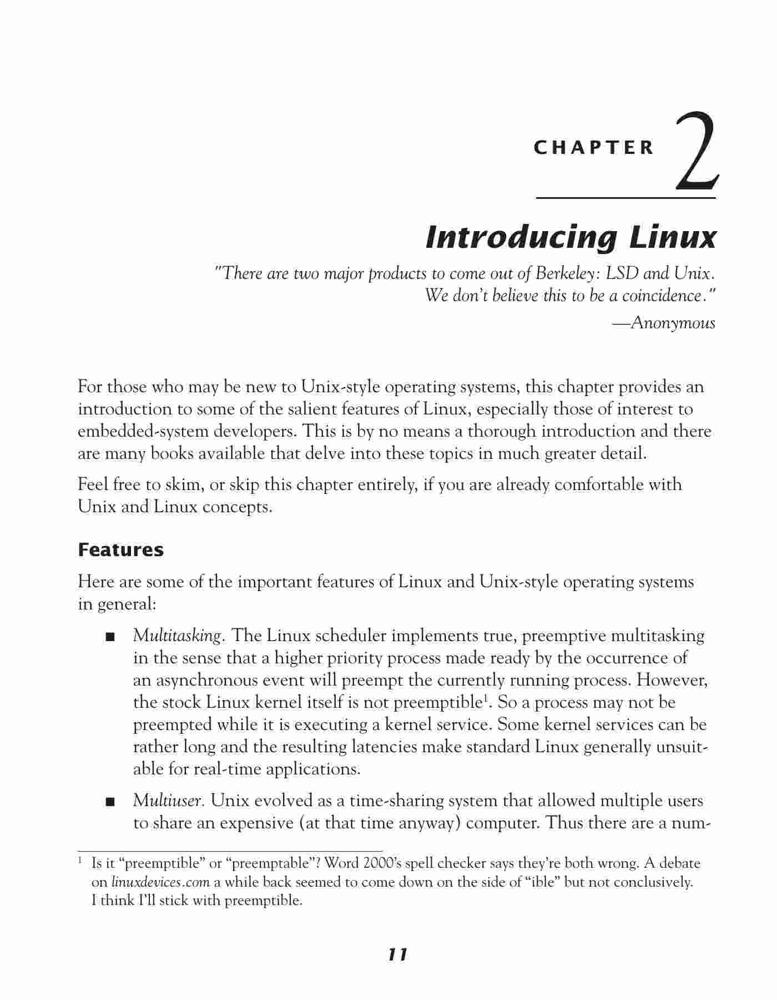 CHAPTER 2

Introducing Linux

"There are two major products to come out of Berkeley: LSD and Unix. We don't believe this to be a coincidence."
—Anonymous

For those who may be new to Unix-style operating systems, this chapter provides an introduction to some of the salient features of Linux, especially those of interest to embedded-system developers. This is by no means a thorough introduction and there are many books available that delve into these topics in much greater detail.

Feel free to skim, or skip this chapter entirely, if you are already comfortable with Unix and Linux concepts.

Features

Here are some of the important features of Linux and Unix-style operating systems in general:

■ Multitasking. The Linux scheduler implements true, preemptive multitasking in the sense that a higher priority process made ready by the occurrence of an asynchronous event will preempt the currently running process. However, the stock Linux kernel itself is not preemptible$^1$. So a process may not be preempted while it is executing a kernel service. Some kernel services can be rather long and the resulting latencies make standard Linux generally unsuitable for real-time applications.

■ Multiuser. Unix evolved as a time-sharing system that allowed multiple users to share an expensive (at that time anyway) computer. Thus there are a num-

$^1$ Is it "preemptible" or "preemptable"? Word 2000's spell checker says they're both wrong. A debate on linuxdevices.com a while back seemed to come down on the side of "ible" but not conclusively. I think I'll stick with preemptible.

11